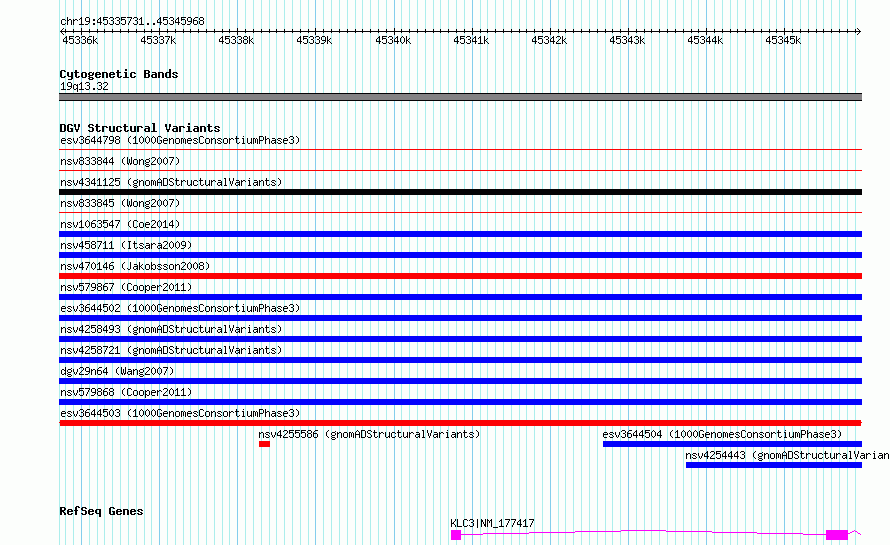 chr19:45335731..45345968

45336k 45337k 45338k 45339k 45340k 45341k 45342k 45343k 45344k 45345k

Cytogenetic Bands
19q13.32

DGV Structural Variants
esv3644798 (1000GenomesConsortiumPhase3)
nsv833844 (Wong2007)
nsv4341125 (gnomADStructuralVariants)
nsv833845 (Wong2007)
nsv1063547 (Coe2014)
nsv458711 (Itsara2009)
nsv470146 (Jakobsson2008)
nsv579867 (Cooper2011)
esv3644502 (1000GenomesConsortiumPhase3)
nsv4258493 (gnomADStructuralVariants)
nsv4258721 (gnomADStructuralVariants)
dgv29n64 (Wang2007)
nsv579868 (Cooper2011)
esv3644503 (1000GenomesConsortiumPhase3)
nsv4255586 (gnomADStructuralVariants)
esv3644504 (1000GenomesConsortiumPhase3)
nsv4254443 (gnomADStructuralVarian

RefSeq Genes
KLC3|NM_177417